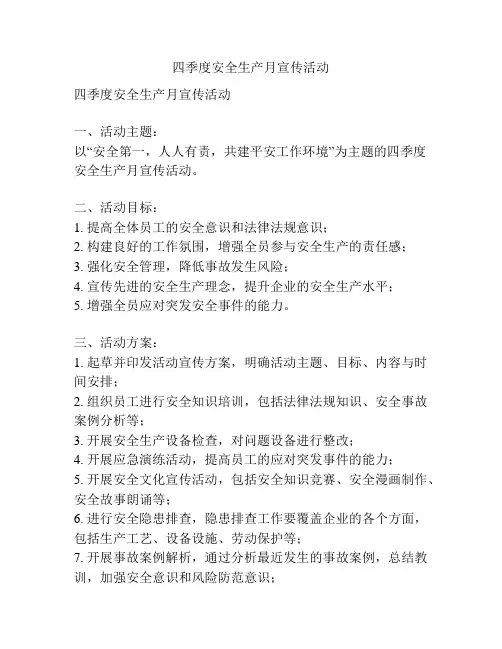 四季度安全生产月宣传活动

四季度安全生产月宣传活动

一、活动主题：
以“安全第一，人人有责，共建平安工作环境”为主题的四季度安全生产月宣传活动。

二、活动目标：
1. 提高全体员工的安全意识和法律法规意识；
2. 构建良好的工作氛围，增强全员参与安全生产的责任感；
3. 强化安全管理，降低事故发生风险；
4. 宣传先进的安全生产理念，提升企业的安全生产水平；
5. 增强全员应对突发安全事件的能力。

三、活动方案：
1. 起草并印发活动宣传方案，明确活动主题、目标、内容与时间安排；
2. 组织员工进行安全知识培训，包括法律法规知识、安全事故案例分析等；
3. 开展安全生产设备检查，对问题设备进行整改；
4. 开展应急演练活动，提高员工的应对突发事件的能力；
5. 开展安全文化宣传活动，包括安全知识竞赛、安全漫画制作、安全故事朗诵等；
6. 进行安全隐患排查，隐患排查工作要覆盖企业的各个方面，包括生产工艺、设备设施、劳动保护等；
7. 开展事故案例解析，通过分析最近发生的事故案例，总结教训，加强安全意识和风险防范意识；